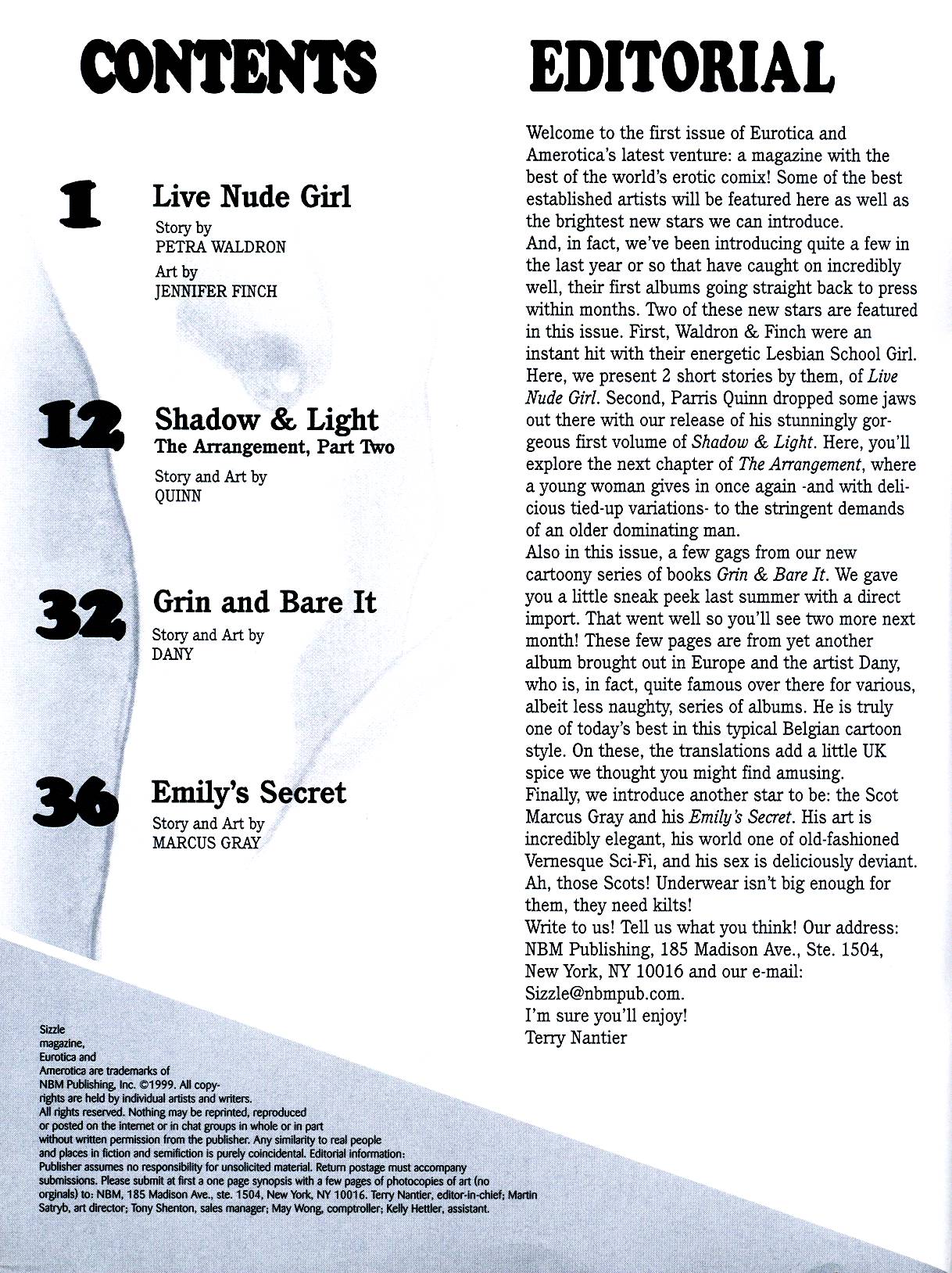 CONTENTS

1 Live Nude Girl
Story by
PETRA WALDRON
Art by
JENNIFER FINCH

12 Shadow & Light
The Arrangement, Part Two
Story and Art by
QUINN

32 Grin and Bare It
Story and Art by
DANY

36 Emily's Secret
Story and Art by
MARCUS GRAY

Sizzle magazine, Eurotica and Amerotica are trademarks of NBM Publishing, Inc. ©1999. All copyrights are held by individual artists and writers. All rights reserved. Nothing may be reprinted, reproduced or posted on the internet or in chat groups in whole or in part without written permission from the publisher. Any similarity to real people and places in fiction and semifiction is purely coincidental. Editorial information: Publisher assumes no responsibility for unsolicited material. Return postage must accompany submissions. Please submit at first a one page synopsis with a few pages of photocopies of art (no orginals) to: NBM, 185 Madison Ave., ste. 1504, New York, NY 10016. Terry Nantier, editor-in-chief; Martin Satryb, art director; Tony Shenton, sales manager; May Wong, comptroller; Kelly Hettler, assistant.

EDITORIAL

Welcome to the first issue of Eurotica and Amerotica's latest venture: a magazine with the best of the world's erotic comix! Some of the best established artists will be featured here as well as the brightest new stars we can introduce.
And, in fact, we've been introducing quite a few in the last year or so that have caught on incredibly well, their first albums going straight back to press within months. Two of these new stars are featured in this issue. First, Waldron & Finch were an instant hit with their energetic Lesbian School Girl. Here, we present 2 short stories by them, of Live Nude Girl. Second, Parris Quinn dropped some jaws out there with our release of his stunningly gorgeous first volume of Shadow & Light. Here, you'll explore the next chapter of The Arrangement, where a young woman gives in once again -and with delicious tied-up variations- to the stringent demands of an older dominating man.
Also in this issue, a few gags from our new cartoony series of books Grin & Bare It. We gave you a little sneak peek last summer with a direct import. That went well so you'll see two more next month! These few pages are from yet another album brought out in Europe and the artist Dany, who is, in fact, quite famous over there for various, albeit less naughty, series of albums. He is truly one of today's best in this typical Belgian cartoon style. On these, the translations add a little UK spice we thought you might find amusing.
Finally, we introduce another star to be: the Scot Marcus Gray and his Emily's Secret. His art is incredibly elegant, his world one of old-fashioned Vernesque Sci-Fi, and his sex is deliciously deviant. Ah, those Scots! Underwear isn't big enough for them, they need kilts!
Write to us! Tell us what you think! Our address: NBM Publishing, 185 Madison Ave., Ste. 1504, New York, NY 10016 and our e-mail: Sizzle@nbmpub.com.
I'm sure you'll enjoy!
Terry Nantier